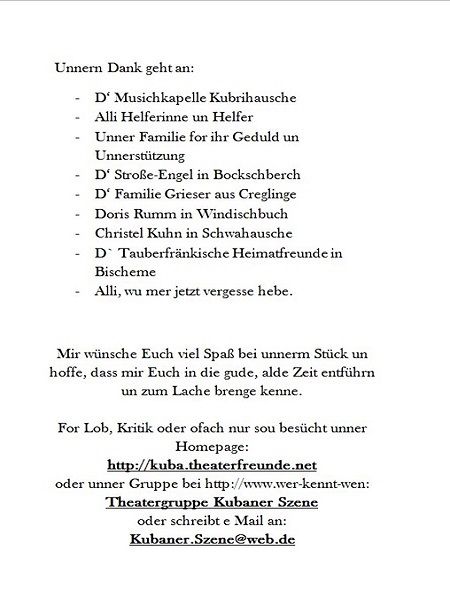 Unnern Dank geht an:

- D‘ Musichkapelle Kubrihausche
- Alli Helferinne un Helfer
- Unner Familie for ihr Geduld un Unnerstützung
- D‘ Stroße-Engel in Bockschberch
- D‘ Familie Grieser aus Creglinge
- Doris Rumm in Windischbuch
- Christel Kuhn in Schwahausche
- D` Tauberfränkische Heimatfreunde in Bischeme
- Alli, wu mer jetzt vergesse hebe.

Mir wünsche Euch viel Spaß bei unnerm Stück un hoffe, dass mir Euch in die gude, alde Zeit entführn un zum Lache brenge kenne.

For Lob, Kritik oder ofach nur sou besücht unner Homepage:
http://kuba.theaterfreunde.net
oder unner Gruppe bei http://www.wer-kennt-wen:
Theatergruppe Kubaner Szene
oder schreibt e Mail an:
Kubaner.Szene@web.de